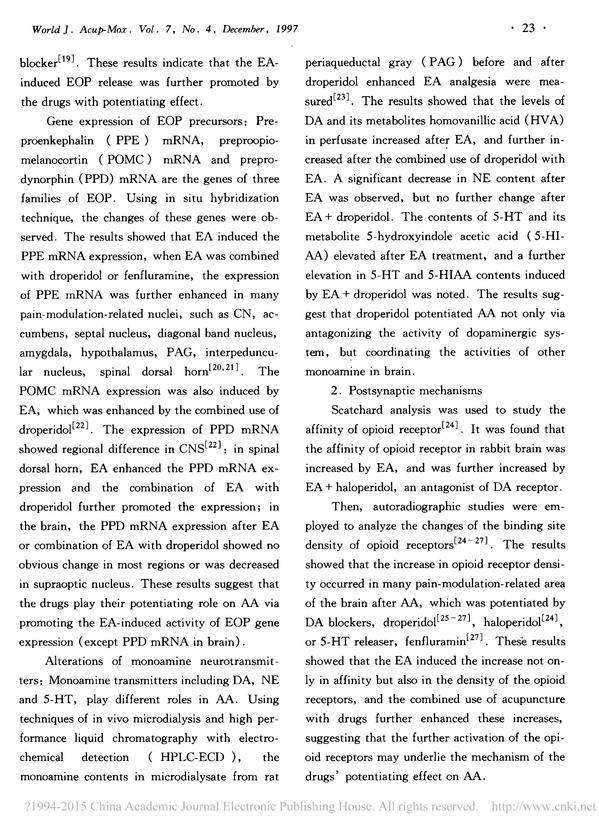 World J. Acup-Mox. Vol. 7, No. 4, December, 1997

· 23 ·

blocker$^{[19]}$. These results indicate that the EA-induced EOP release was further promoted by the drugs with potentiating effect.

Gene expression of EOP precursors: Preproenkephalin (PPE) mRNA, preproopiomelanocortin (POMC) mRNA and preprodynorphin (PPD) mRNA are the genes of three families of EOP. Using in situ hybridization technique, the changes of these genes were observed. The results showed that EA induced the PPE mRNA expression, when EA was combined with droperidol or fenfluramine, the expression of PPE mRNA was further enhanced in many pain-modulation-related nuclei, such as CN, accumbens, septal nucleus, diagonal band nucleus, amygdala, hypothalamus, PAG, interpeduncular nucleus, spinal dorsal horn$^{[20,21]}$. The POMC mRNA expression was also induced by EA, which was enhanced by the combined use of droperidol$^{[22]}$. The expression of PPD mRNA showed regional difference in CNS$^{[22]}$: in spinal dorsal horn, EA enhanced the PPD mRNA expression and the combination of EA with droperidol further promoted the expression; in the brain, the PPD mRNA expression after EA or combination of EA with droperidol showed no obvious change in most regions or was decreased in supraoptic nucleus. These results suggest that the drugs play their potentiating role on AA via promoting the EA-induced activity of EOP gene expression (except PPD mRNA in brain).

Alterations of monoamine neurotransmitters: Monoamine transmitters including DA, NE and 5-HT, play different roles in AA. Using techniques of in vivo microdialysis and high performance liquid chromatography with electrochemical detection (HPLC-ECD), the monoamine contents in microdialysate from rat periaqueductal gray (PAG) before and after droperidol enhanced EA analgesia were measured$^{[23]}$. The results showed that the levels of DA and its metabolites homovanillic acid (HVA) in perfusate increased after EA, and further increased after the combined use of droperidol with EA. A significant decrease in NE content after EA was observed, but no further change after EA + droperidol. The contents of 5-HT and its metabolite 5-hydroxyindole acetic acid (5-HIAA) elevated after EA treatment, and a further elevation in 5-HT and 5-HIAA contents induced by EA + droperidol was noted. The results suggest that droperidol potentiated AA not only via antagonizing the activity of dopaminergic system, but coordinating the activities of other monoamine in brain.

2. Postsynaptic mechanisms

Scatchard analysis was used to study the affinity of opioid receptor$^{[24]}$. It was found that the affinity of opioid receptor in rabbit brain was increased by EA, and was further increased by EA + haloperidol, an antagonist of DA receptor.

Then, autoradiographic studies were employed to analyze the changes of the binding site density of opioid receptors$^{[24-27]}$. The results showed that the increase in opioid receptor density occurred in many pain-modulation-related area of the brain after AA, which was potentiated by DA blockers, droperidol$^{[25-27]}$, haloperidol$^{[24]}$, or 5-HT releaser, fenfluramin$^{[27]}$. These results showed that the EA induced the increase not only in affinity but also in the density of the opioid receptors, and the combined use of acupuncture with drugs further enhanced these increases, suggesting that the further activation of the opioid receptors may underlie the mechanism of the drugs' potentiating effect on AA.

?1994-2015 China Academic Journal Electronic Publishing House. All rights reserved. http://www.cnki.net